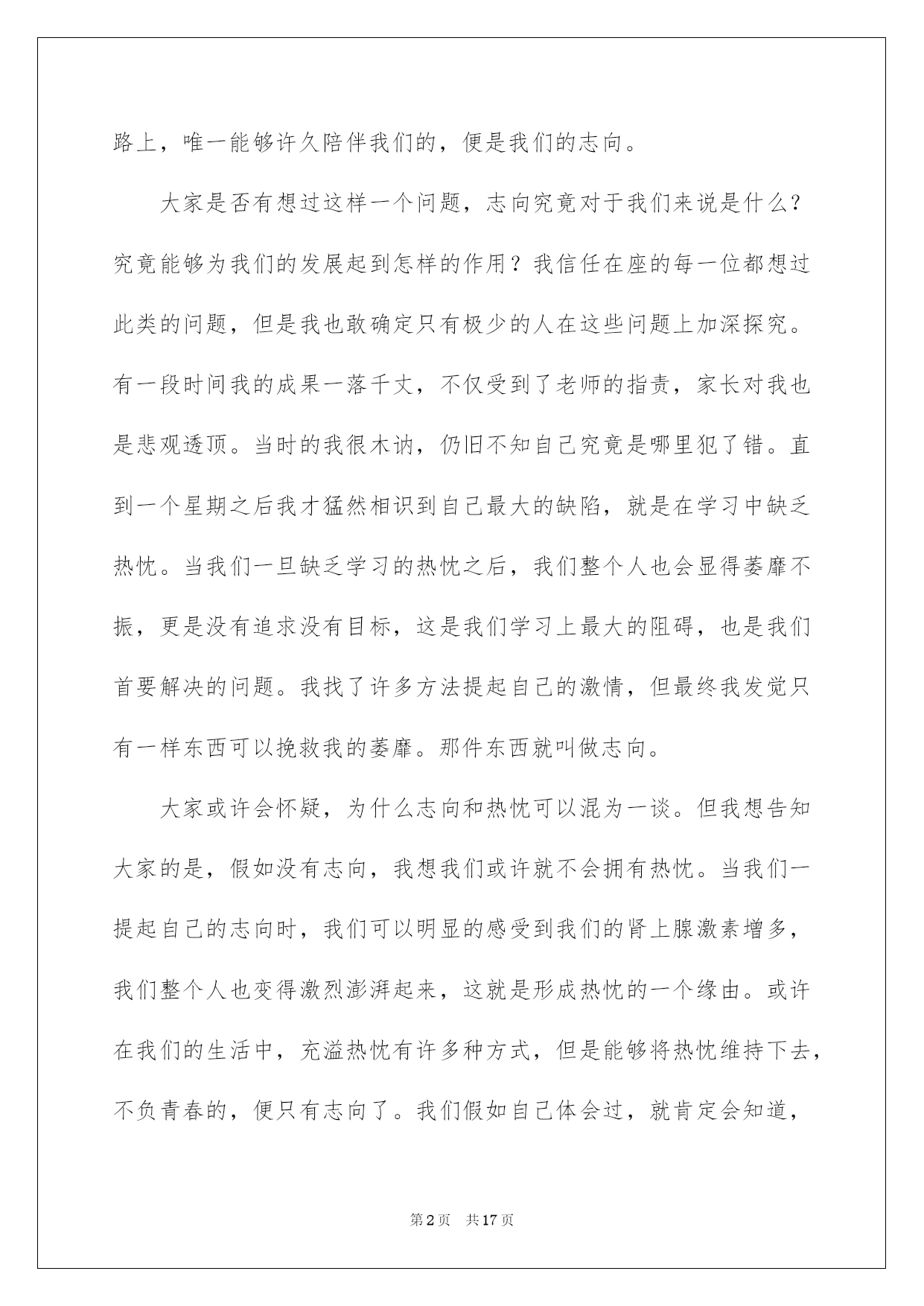 路上，唯一能够许久陪伴我们的，便是我们的志向。

大家是否有想过这样一个问题，志向究竟对于我们来说是什么？究竟能够为我们的发展起到怎样的作用？我信任在座的每一位都想过此类的问题，但是我也敢确定只有极少的人在这些问题上加深探究。有一段时间我的成果一落千丈，不仅受到了老师的指责，家长对我也是悲观透顶。当时的我很木讷，仍旧不知自己究竟是哪里犯了错。直到一个星期之后我才猛然相识到自己最大的缺陷，就是在学习中缺乏热忱。当我们一旦缺乏学习的热忱之后，我们整个人也会显得萎靡不振，更是没有追求没有目标，这是我们学习上最大的阻碍，也是我们首要解决的问题。我找了许多方法提起自己的激情，但最终我发觉只有一样东西可以挽救我的萎靡。那件东西就叫做志向。

大家或许会怀疑，为什么志向和热忱可以混为一谈。但我想告知大家的是，假如没有志向，我想我们或许就不会拥有热忱。当我们一提起自己的志向时，我们可以明显的感受到我们的肾上腺激素增多，我们整个人也变得激烈澎湃起来，这就是形成热忱的一个缘由。或许在我们的生活中，充溢热忱有许多种方式，但是能够将热忱维持下去，不负青春的，便只有志向了。我们假如自己体会过，就肯定会知道，

第2页 共17页